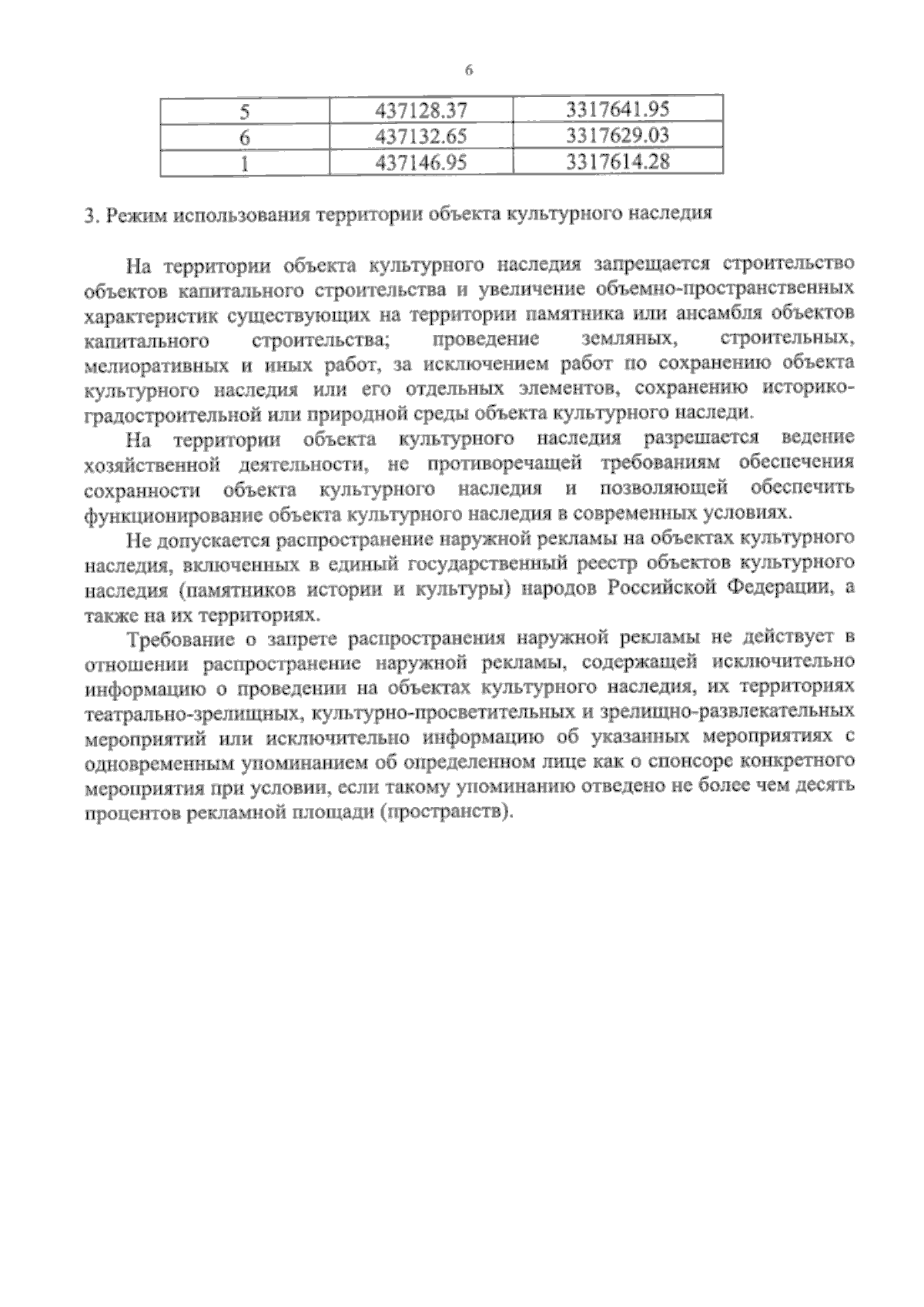 6

| 5 | 437128.37 | 3317641.95 |
|---|---|---|
| 6 | 437132.65 | 3317629.03 |
| 1 | 437146.95 | 3317614.28 |

3. Режим использования территории объекта культурного наследия

На территории объекта культурного наследия запрещается строительство объектов капитального строительства и увеличение объемно-пространственных характеристик существующих на территории памятника или ансамбля объектов капитального строительства; проведение земляных, строительных, мелиоративных и иных работ, за исключением работ по сохранению объекта культурного наследия или его отдельных элементов, сохранению историко-градостроительной или природной среды объекта культурного наследи.

На территории объекта культурного наследия разрешается ведение хозяйственной деятельности, не противоречащей требованиям обеспечения сохранности объекта культурного наследия и позволяющей обеспечить функционирование объекта культурного наследия в современных условиях.

Не допускается распространение наружной рекламы на объектах культурного наследия, включенных в единый государственный реестр объектов культурного наследия (памятников истории и культуры) народов Российской Федерации, а также на их территориях.

Требование о запрете распространения наружной рекламы не действует в отношении распространение наружной рекламы, содержащей исключительно информацию о проведении на объектах культурного наследия, их территориях театрально-зрелищных, культурно-просветительных и зрелищно-развлекательных мероприятий или исключительно информацию об указанных мероприятиях с одновременным упоминанием об определенном лице как о спонсоре конкретного мероприятия при условии, если такому упоминанию отведено не более чем десять процентов рекламной площади (пространств).